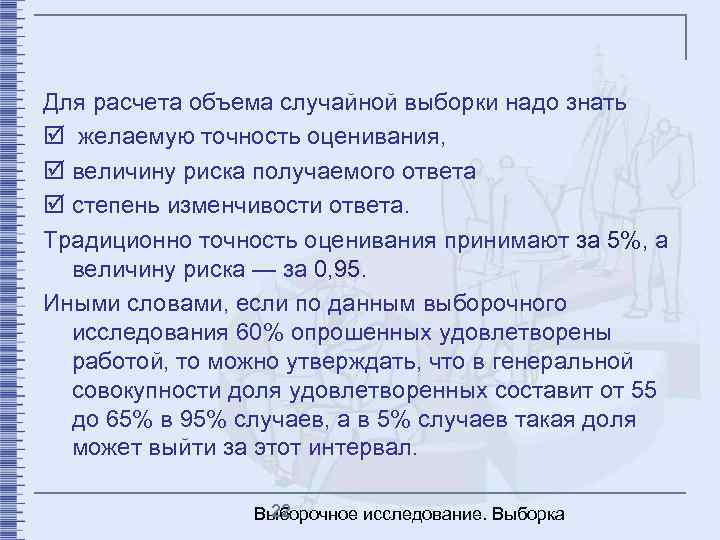 Для расчета объема случайной выборки надо знать
☑ желаемую точность оценивания,
☑ величину риска получаемого ответа
☑ степень изменчивости ответа.
Традиционно точность оценивания принимают за 5%, а величину риска — за 0,95.
Иными словами, если по данным выборочного исследования 60% опрошенных удовлетворены работой, то можно утверждать, что в генеральной совокупности доля удовлетворенных составит от 55 до 65% в 95% случаев, а в 5% случаев такая доля может выйти за этот интервал.

26
Выборочное исследование. Выборка